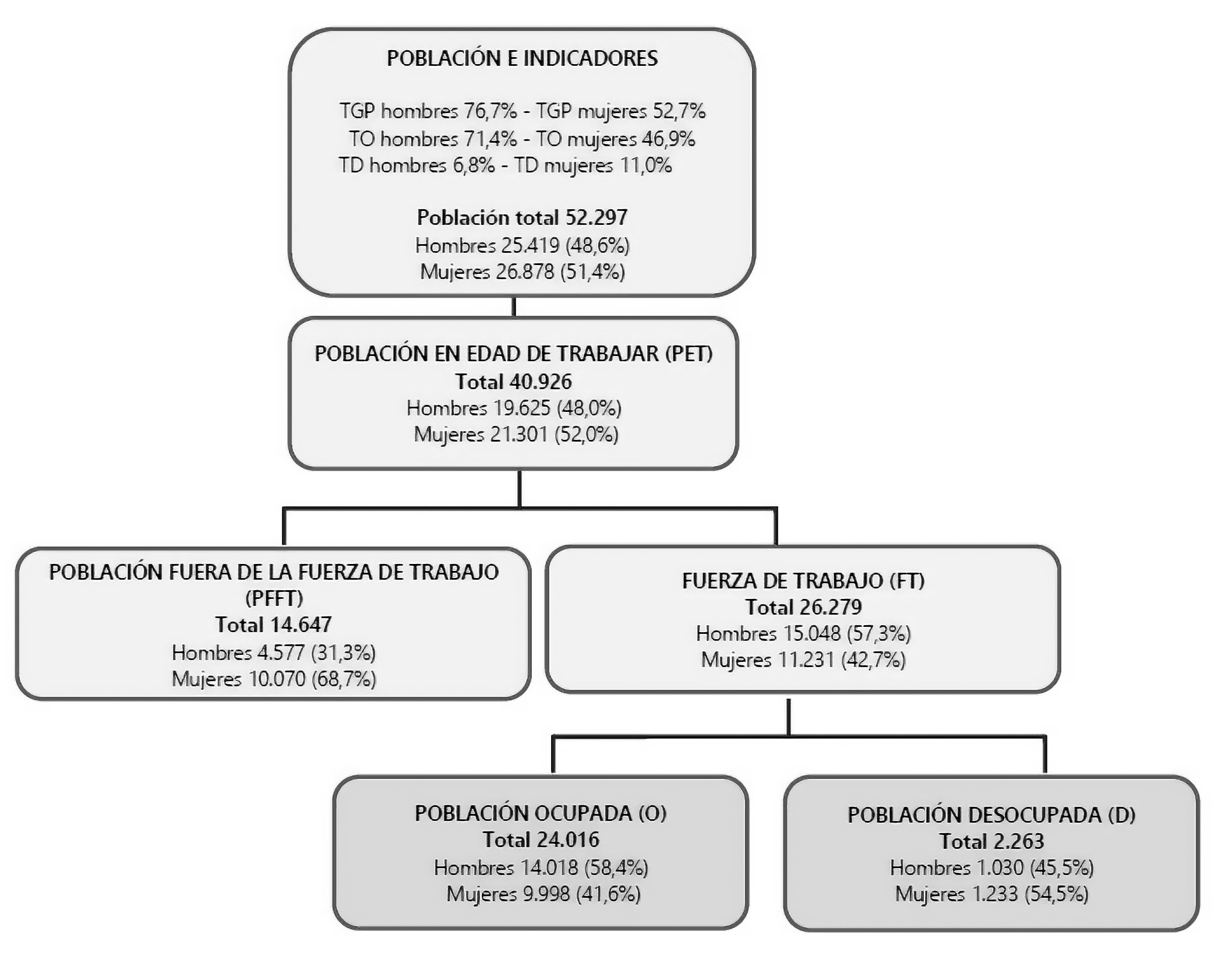 POBLACIÓN E INDICADORES

TGP hombres 76,7% - TGP mujeres 52,7%
TO hombres 71,4% - TO mujeres 46,9%
TD hombres 6,8% - TD mujeres 11,0%

Población total 52.297
Hombres 25.419 (48,6%)
Mujeres 26.878 (51,4%)

POBLACIÓN EN EDAD DE TRABAJAR (PET)
Total 40.926
Hombres 19.625 (48,0%)
Mujeres 21.301 (52,0%)

POBLACIÓN FUERA DE LA FUERZA DE TRABAJO (PFFT)
Total 14.647
Hombres 4.577 (31,3%)
Mujeres 10.070 (68,7%)

FUERZA DE TRABAJO (FT)
Total 26.279
Hombres 15.048 (57,3%)
Mujeres 11.231 (42,7%)

POBLACIÓN OCUPADA (O)
Total 24.016
Hombres 14.018 (58,4%)
Mujeres 9.998 (41,6%)

POBLACIÓN DESOCUPADA (D)
Total 2.263
Hombres 1.030 (45,5%)
Mujeres 1.233 (54,5%)